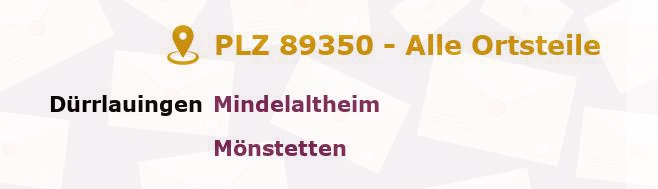 PLZ 89350 - Alle Ortsteile

Dürrlauingen Mindelaltheim

Mönstetten